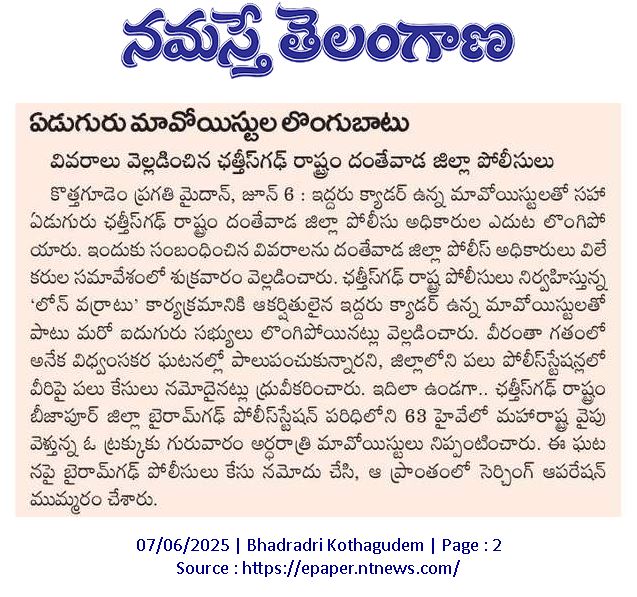 నమస్తే తెలంగాణ

ఏడుగురు మావోయిస్టుల లొంగుబాటు

వివరాలు వెల్లడించిన ఛత్తీస్‌గఢ్ రాష్ట్రం దంతేవాడ జిల్లా పోలీసులు

కొత్తగూడెం ప్రగతి మైదాన్, జూన్ 6 : ఇద్దరు క్యాడర్ ఉన్న మావోయిస్టులతో సహా ఏడుగురు ఛత్తీస్‌గఢ్ రాష్ట్రం దంతేవాడ జిల్లా పోలీసు అధికారుల ఎదుట లొంగిపోయారు. ఇందుకు సంబంధించిన వివరాలను దంతేవాడ జిల్లా పోలీస్ అధికారులు విలేకరుల సమావేశంలో శుక్రవారం వెల్లడించారు. ఛత్తీస్‌గఢ్ రాష్ట్ర పోలీసులు నిర్వహిస్తున్న 'లోన్ వర్రాటు' కార్యక్రమానికి ఆకర్షితులైన ఇద్దరు క్యాడర్ ఉన్న మావోయిస్టులతో పాటు మరో ఐదుగురు సభ్యులు లొంగిపోయినట్లు వెల్లడించారు. వీరంతా గతంలో అనేక విధ్వంసకర ఘటనల్లో పాలుపంచుకున్నారని, జిల్లాలోని పలు పోలీస్‌స్టేషన్లలో వీరిపై పలు కేసులు నమోదైనట్లు ధ్రువీకరించారు. ఇదిలా ఉండగా.. ఛత్తీస్‌గఢ్ రాష్ట్రం బీజాపూర్ జిల్లా బైరామ్‌గఢ్ పోలీస్‌స్టేషన్ పరిధిలోని 63 హైవేలో మహారాష్ట్ర వైపు వెళ్తున్న ఓ ట్రక్కుకు గురువారం అర్ధరాత్రి మావోయిస్టులు నిప్పంటించారు. ఈ ఘటనపై బైరామ్‌గఢ్ పోలీసులు కేసు నమోదు చేసి, ఆ ప్రాంతంలో సెర్చింగ్ ఆపరేషన్ ముమ్మరం చేశారు.

07/06/2025 | Bhadradri Kothagudem | Page : 2
Source : https://epaper.ntnews.com/